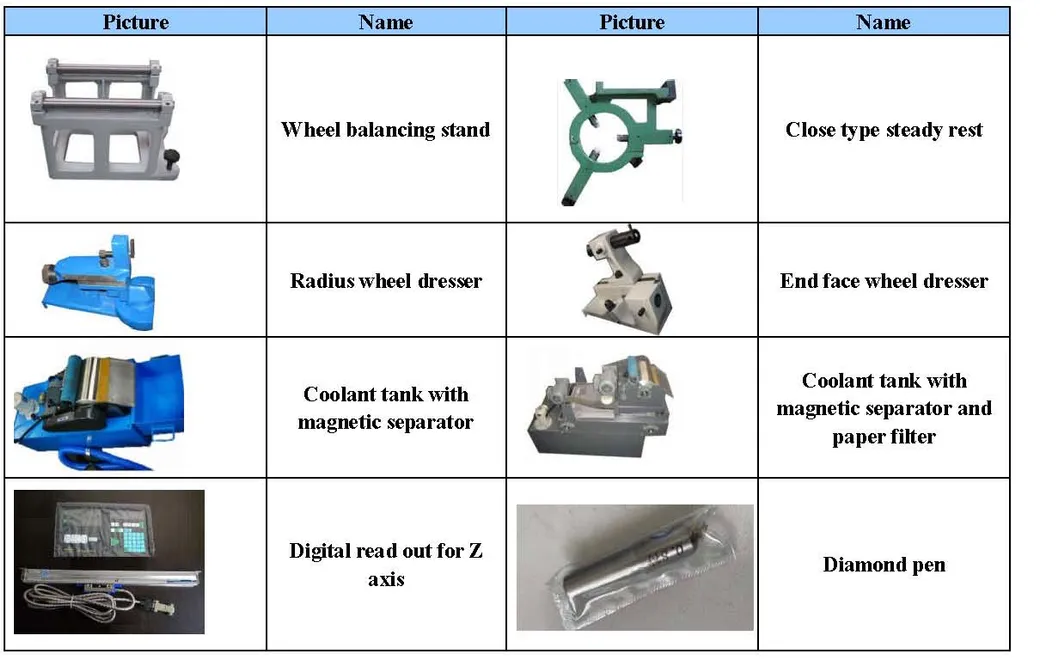 | Picture | Name | Picture | Name |
|---|---|---|---|
|  | Wheel balancing stand |  | Close type steady rest |
|  | Radius wheel dresser |  | End face wheel dresser |
|  | Coolant tank with magnetic separator |  | Coolant tank with magnetic separator and paper filter |
|  | Digital read out for Z axis |  | Diamond pen |